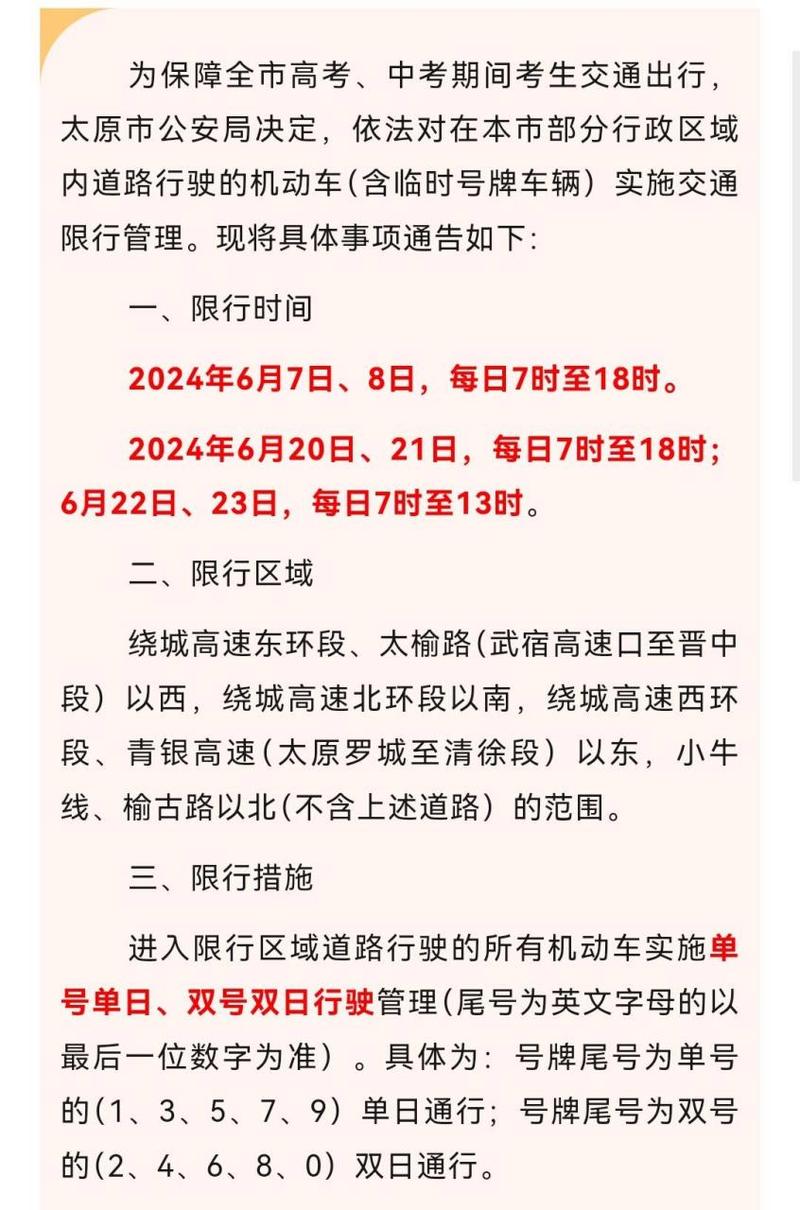 为保障全市高考、中考期间考生交通出行，太原市公安局决定，依法对在本市部分行政区域内道路行驶的机动车（含临时号牌车辆）实施交通限行管理。现将具体事项通告如下：

一、限行时间

2024年6月7日、8日，每日7时至18时。

2024年6月20日、21日，每日7时至18时；6月22日、23日，每日7时至13时。

二、限行区域

绕城高速东环段、太榆路（武宿高速口至晋中段）以西，绕城高速北环段以南，绕城高速西环段、青银高速（太原罗城至清徐段）以东，小牛线、榆古路以北（不含上述道路）的范围。

三、限行措施

进入限行区域道路行驶的所有机动车实施单号单日、双号双日行驶管理（尾号为英文字母的以最后一位数字为准）。具体为：号牌尾号为单号的（1、3、5、7、9）单日通行；号牌尾号为双号的（2、4、6、8、0）双日通行。